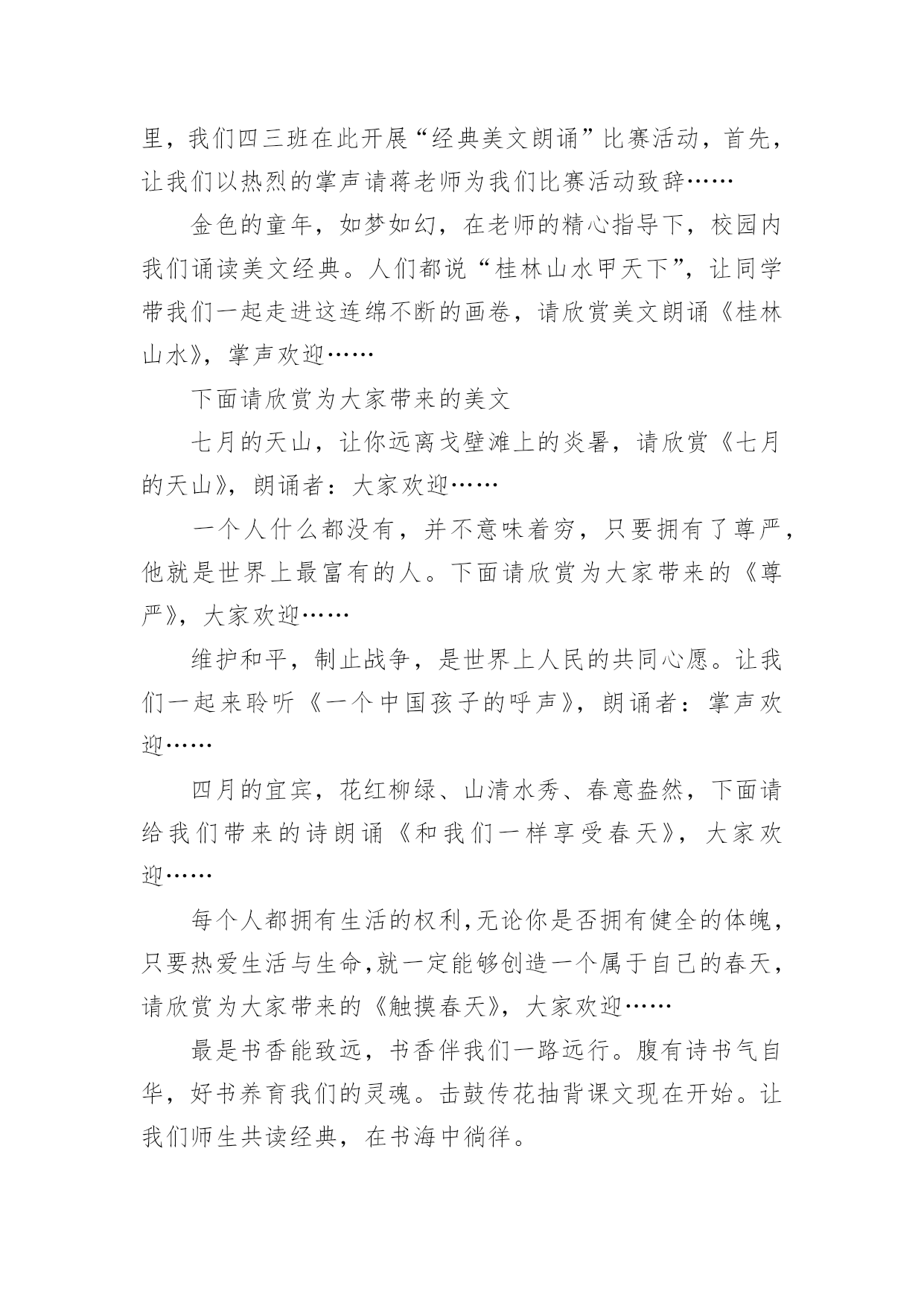 里，我们四三班在此开展“经典美文朗诵”比赛活动，首先，让我们以热烈的掌声请蒋老师为我们比赛活动致辞……

金色的童年，如梦如幻，在老师的精心指导下，校园内我们诵读美文经典。人们都说“桂林山水甲天下”，让同学带我们一起走进这连绵不断的画卷，请欣赏美文朗诵《桂林山水》，掌声欢迎……

下面请欣赏为大家带来的美文

七月的天山，让你远离戈壁滩上的炎暑，请欣赏《七月的天山》，朗诵者：大家欢迎……

一个人什么都没有，并不意味着穷，只要拥有了尊严，他就是世界上最富有的人。下面请欣赏为大家带来的《尊严》，大家欢迎……

维护和平，制止战争，是世界上人民的共同心愿。让我们一起来聆听《一个中国孩子的呼声》，朗诵者：掌声欢迎……

四月的宜宾，花红柳绿、山清水秀、春意盎然，下面请给我们带来的诗朗诵《和我们一样享受春天》，大家欢迎……

每个人都拥有生活的权利,无论你是否拥有健全的体魄，只要热爱生活与生命,就一定能够创造一个属于自己的春天，请欣赏为大家带来的《触摸春天》，大家欢迎……

最是书香能致远，书香伴我们一路远行。腹有诗书气自华，好书养育我们的灵魂。击鼓传花抽背课文现在开始。让我们师生共读经典，在书海中徜徉。